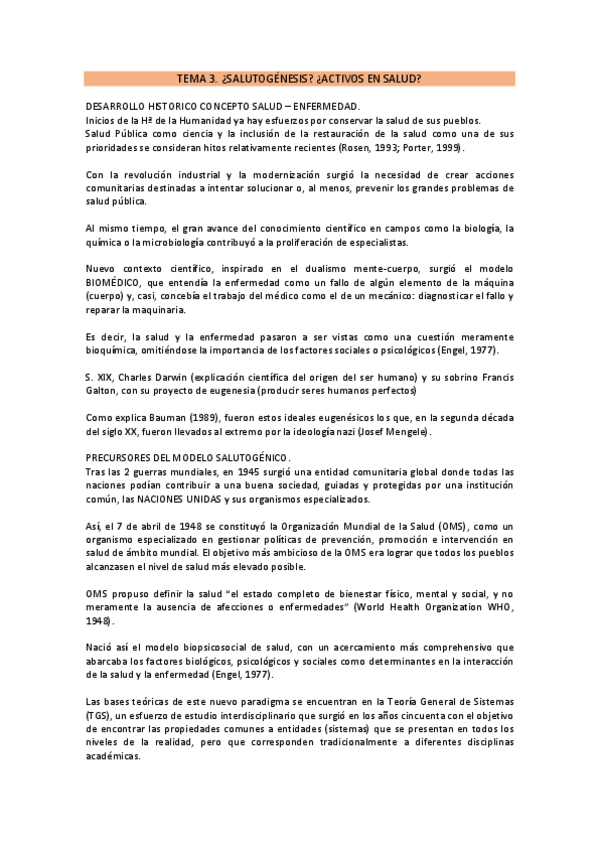 TEMA 3. ¿SALUTOGÉNESIS? ¿ACTIVOS EN SALUD?

DESARROLLO HISTORICO CONCEPTO SALUD – ENFERMEDAD.
Inicios de la Hª de la Humanidad ya hay esfuerzos por conservar la salud de sus pueblos.
Salud Pública como ciencia y la inclusión de la restauración de la salud como una de sus prioridades se consideran hitos relativamente recientes (Rosen, 1993; Porter, 1999).

Con la revolución industrial y la modernización surgió la necesidad de crear acciones comunitarias destinadas a intentar solucionar o, al menos, prevenir los grandes problemas de salud pública.

Al mismo tiempo, el gran avance del conocimiento científico en campos como la biología, la química o la microbiología contribuyó a la proliferación de especialistas.

Nuevo contexto científico, inspirado en el dualismo mente-cuerpo, surgió el modelo BIOMÉDICO, que entendía la enfermedad como un fallo de algún elemento de la máquina (cuerpo) y, casi, concebía el trabajo del médico como el de un mecánico: diagnosticar el fallo y reparar la maquinaria.

Es decir, la salud y la enfermedad pasaron a ser vistas como una cuestión meramente bioquímica, omitiéndose la importancia de los factores sociales o psicológicos (Engel, 1977).

S. XIX, Charles Darwin (explicación científica del origen del ser humano) y su sobrino Francis Galton, con su proyecto de eugenesia (producir seres humanos perfectos)

Como explica Bauman (1989), fueron estos ideales eugenésicos los que, en la segunda década del siglo XX, fueron llevados al extremo por la ideología nazi (Josef Mengele).

PRECURSORES DEL MODELO SALUTOGÉNICO.
Tras las 2 guerras mundiales, en 1945 surgió una entidad comunitaria global donde todas las naciones podían contribuir a una buena sociedad, guiadas y protegidas por una institución común, las NACIONES UNIDAS y sus organismos especializados.

Así, el 7 de abril de 1948 se constituyó la Organización Mundial de la Salud (OMS), como un organismo especializado en gestionar políticas de prevención, promoción e intervención en salud de ámbito mundial. El objetivo más ambicioso de la OMS era lograr que todos los pueblos alcanzasen el nivel de salud más elevado posible.

OMS propuso definir la salud "el estado completo de bienestar físico, mental y social, y no meramente la ausencia de afecciones o enfermedades" (World Health Organization WHO, 1948).

Nació así el modelo biopsicosocial de salud, con un acercamiento más comprehensivo que abarcaba los factores biológicos, psicológicos y sociales como determinantes en la interacción de la salud y la enfermedad (Engel, 1977).

Las bases teóricas de este nuevo paradigma se encuentran en la Teoría General de Sistemas (TGS), un esfuerzo de estudio interdisciplinario que surgió en los años cincuenta con el objetivo de encontrar las propiedades comunes a entidades (sistemas) que se presentan en todos los niveles de la realidad, pero que corresponden tradicionalmente a diferentes disciplinas académicas.